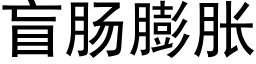 盲肠膨胀